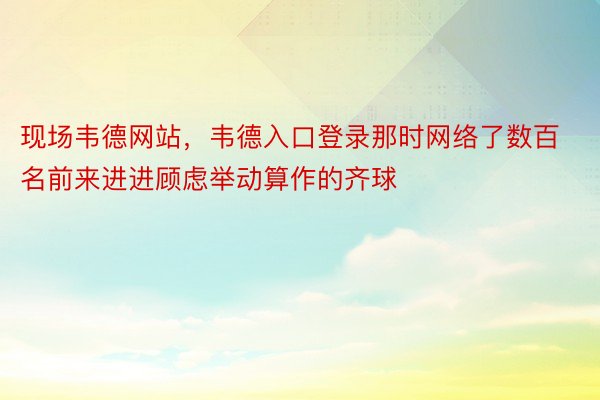 现场韦德网站，韦德入口登录那时网络了数百名前来进进顾虑举动算作的齐球